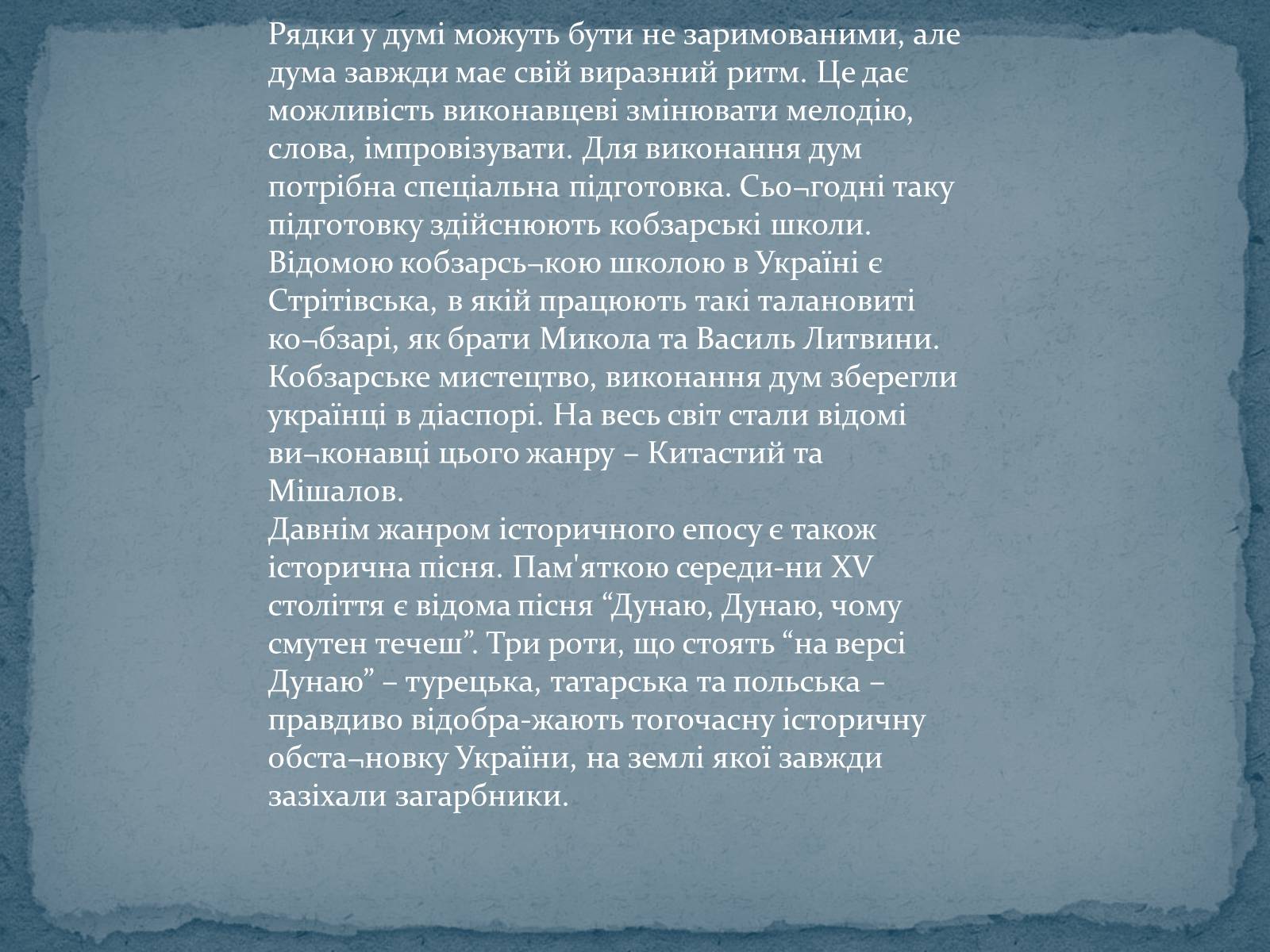 Рядки у думі можуть бути не заримованими, але дума завжди має свій виразний ритм. Це дає можливість виконавцеві змінювати мелодію, слова, імпровізувати. Для виконання дум потрібна спеціальна підготовка. Сьо¬годні таку підготовку здійснюють кобзарські школи. Відомою кобзарсь¬кою школою в Україні є Стрітівська, в якій працюють такі талановиті ко¬бзарі, як брати Микола та Василь Литвини. Кобзарське мистецтво, виконання дум зберегли українці в діаспорі. На весь світ стали відомі ви¬конавці цього жанру – Китастий та Мішалов.
Давнім жанром історичного епосу є також історична пісня. Пам'яткою середи-ни XV століття є відома пісня “Дунаю, Дунаю, чому смутен течеш”. Три роти, що стоять “на версі Дунаю” – турецька, татарська та польська – правдиво відобра-жають тогочасну історичну обста¬новку України, на землі якої завжди зазіхали загарбники.